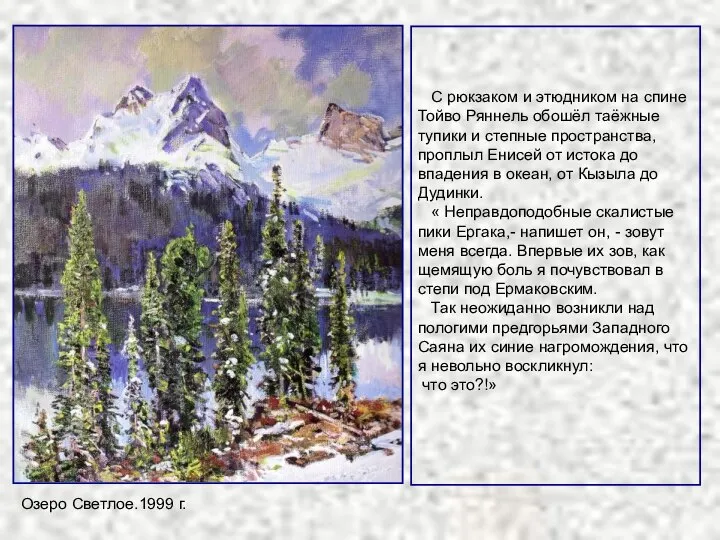 С рюкзаком и этюдником на спине Тойво Ряннель обошёл таёжные тупики и степные пространства, проплыл Енисей от истока до впадения в океан, от Кызыла до Дудинки.

« Неправдоподобные скалистые пики Ергака,- напишет он, - зовут меня всегда. Впервые их зов, как щемящую боль я почувствовал в степи под Ермаковским.

Так неожиданно возникли над пологими предгорьями Западного Саяна их синие нагромождения, что я невольно воскликнул:
что это?!»

Озеро Светлое.1999 г.